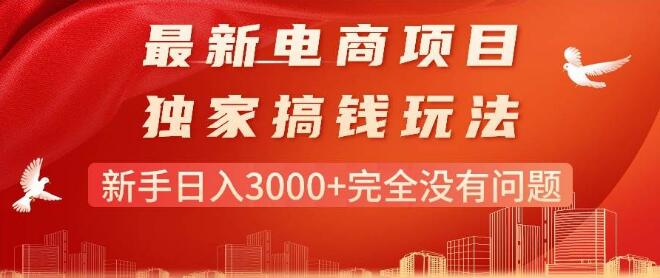 最新电商项目
独家搞钱玩法
新手日入3000+完全没有问题